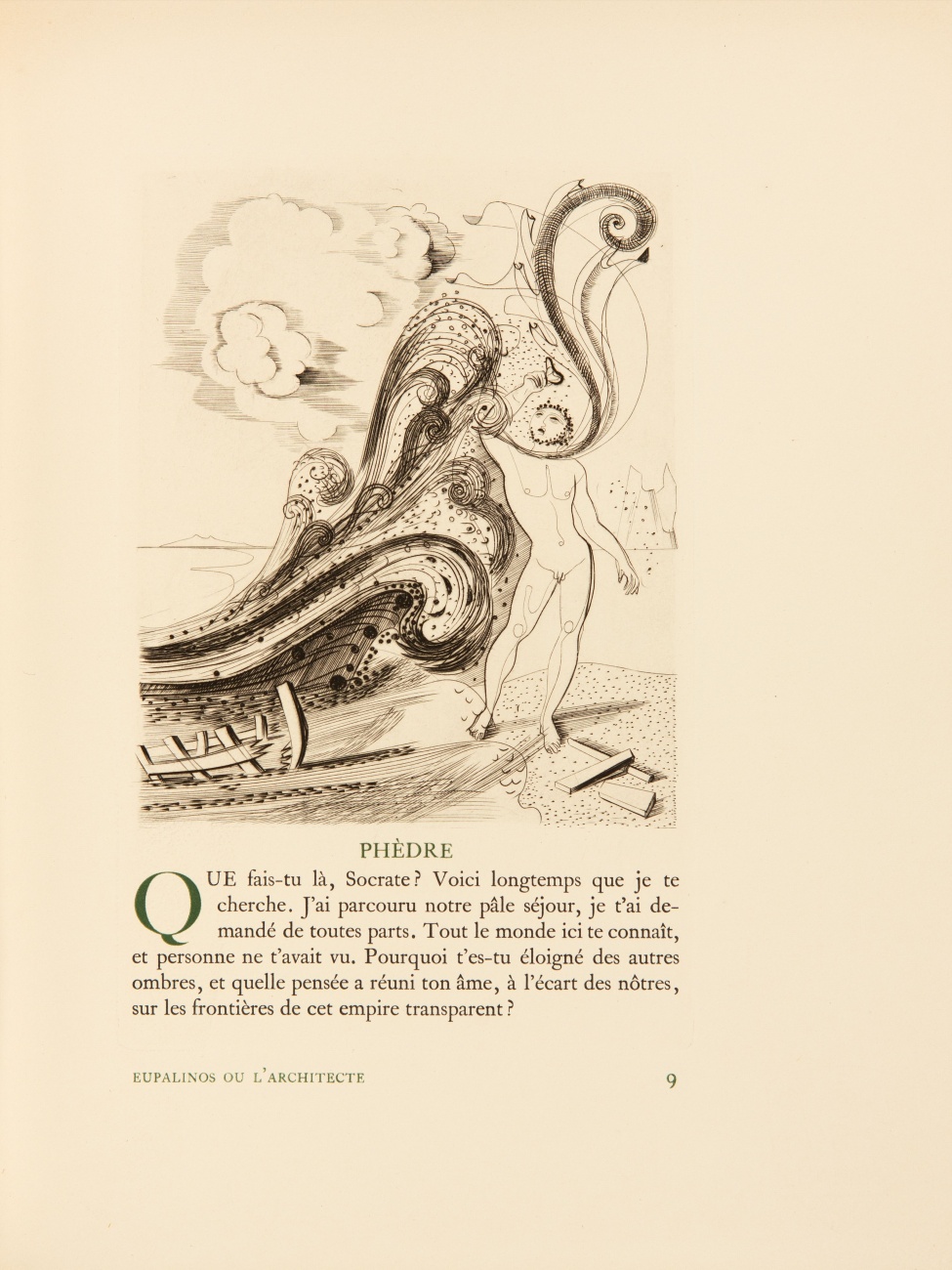 PHÈDRE

QUE fais-tu là, Socrate ? Voici longtemps que je te cherche. J'ai parcouru notre pâle séjour, je t'ai demandé de toutes parts. Tout le monde ici te connaît, et personne ne t'avait vu. Pourquoi t'es-tu éloigné des autres ombres, et quelle pensée a réuni ton âme, à l'écart des nôtres, sur les frontières de cet empire transparent ?

EUPALINOS OU L'ARCHITECTE 9